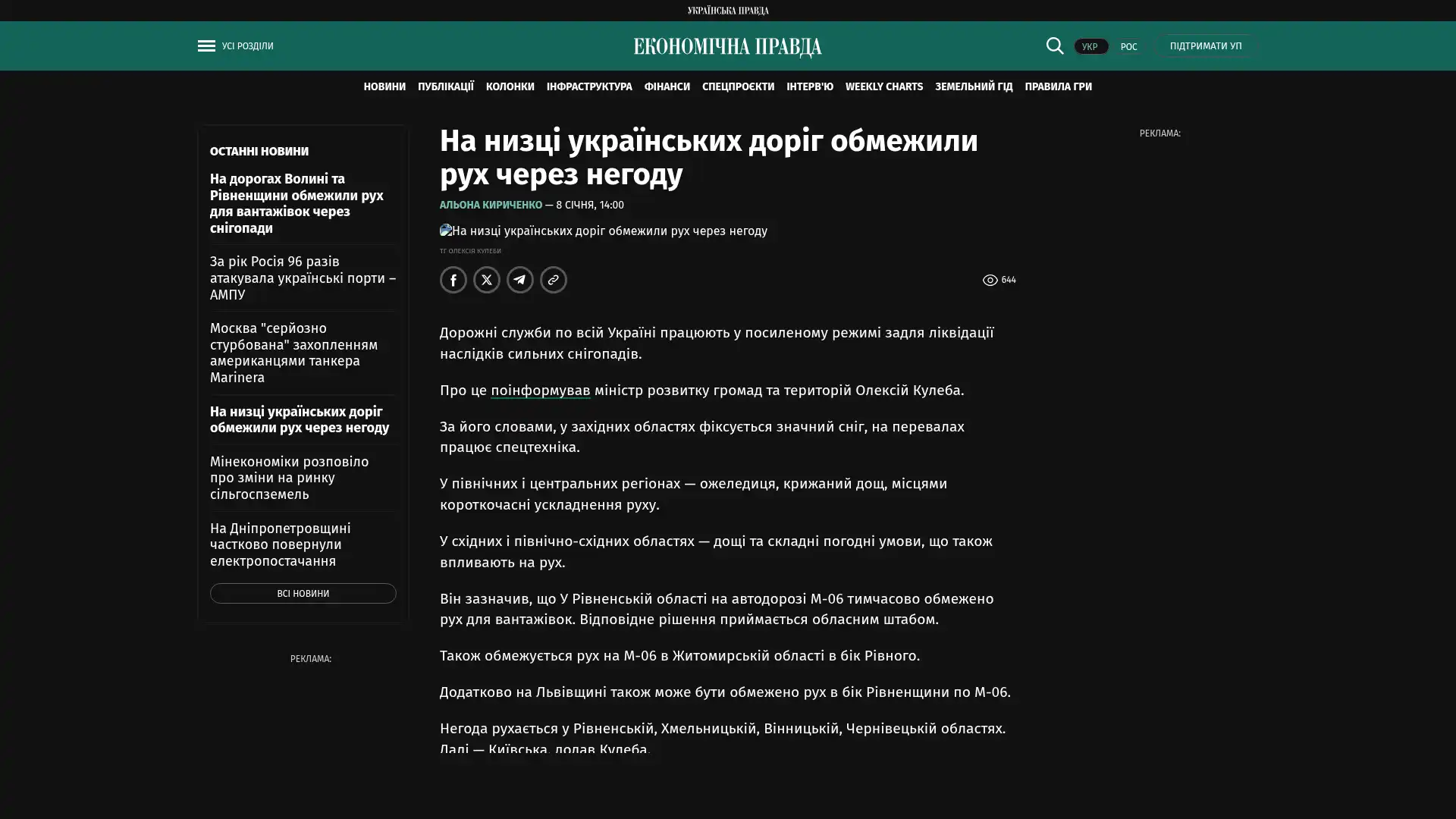 УКРАЇНСЬКА ПРАВДА

УСІ РОЗДІЛИ

ЕКОНОМІЧНА ПРАВДА

УКР РОС ПІДТРИМАТИ УП

НОВИНИ ПУБЛІКАЦІЇ КОЛОНКИ ІНФРАСТРУКТУРА ФІНАНСИ СПЕЦПРОЄКТИ ІНТЕРВ'Ю WEEKLY CHARTS ЗЕМЕЛЬНИЙ ГІД ПРАВИЛА ГРИ

ОСТАННІ НОВИНИ

На дорогах Волині та Рівненщини обмежили рух для вантажівок через снігопади

За рік Росія 96 разів атакувала українські порти – АМПУ

Москва "серйозно стурбована" захопленням американцями танкера Marinera

На низці українських доріг обмежили рух через негоду

Мінекономіки розповіло про зміни на ринку сільгоспземель

На Дніпропетровщині частково повернули електропостачання

ВСІ НОВИНИ

РЕКЛАМА:

На низці українських доріг обмежили рух через негоду

АЛЬОНА КИРИЧЕНКО — 8 СІЧНЯ, 14:00

На низці українських доріг обмежили рух через негоду

ТГ ОЛЕКСІЯ КУЛЕБИ

644

Дорожні служби по всій Україні працюють у посиленому режимі задля ліквідації наслідків сильних снігопадів.

Про це поінформував міністр розвитку громад та територій Олексій Кулеба.

За його словами, у західних областях фіксується значний сніг, на перевалах працює спецтехніка.

У північних і центральних регіонах — ожеледиця, крижаний дощ, місцями короткочасні ускладнення руху.

У східних і північно-східних областях — дощі та складні погодні умови, що також впливають на рух.

Він зазначив, що У Рівненській області на автодорозі М-06 тимчасово обмежено рух для вантажівок. Відповідне рішення приймається обласним штабом.

Також обмежується рух на М-06 в Житомирській області в бік Рівного.

Додатково на Львівщині також може бути обмежено рух в бік Рівненщини по М-06.

Негода рухається у Рівненській, Хмельницькій, Вінницькій, Чернівецькій областях. Далі — Київська, додав Кулеба.

РЕКЛАМА: